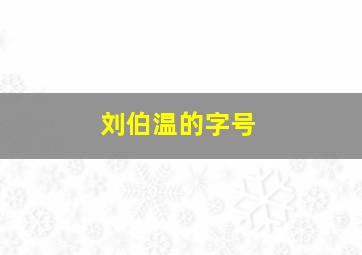 刘伯温的字号